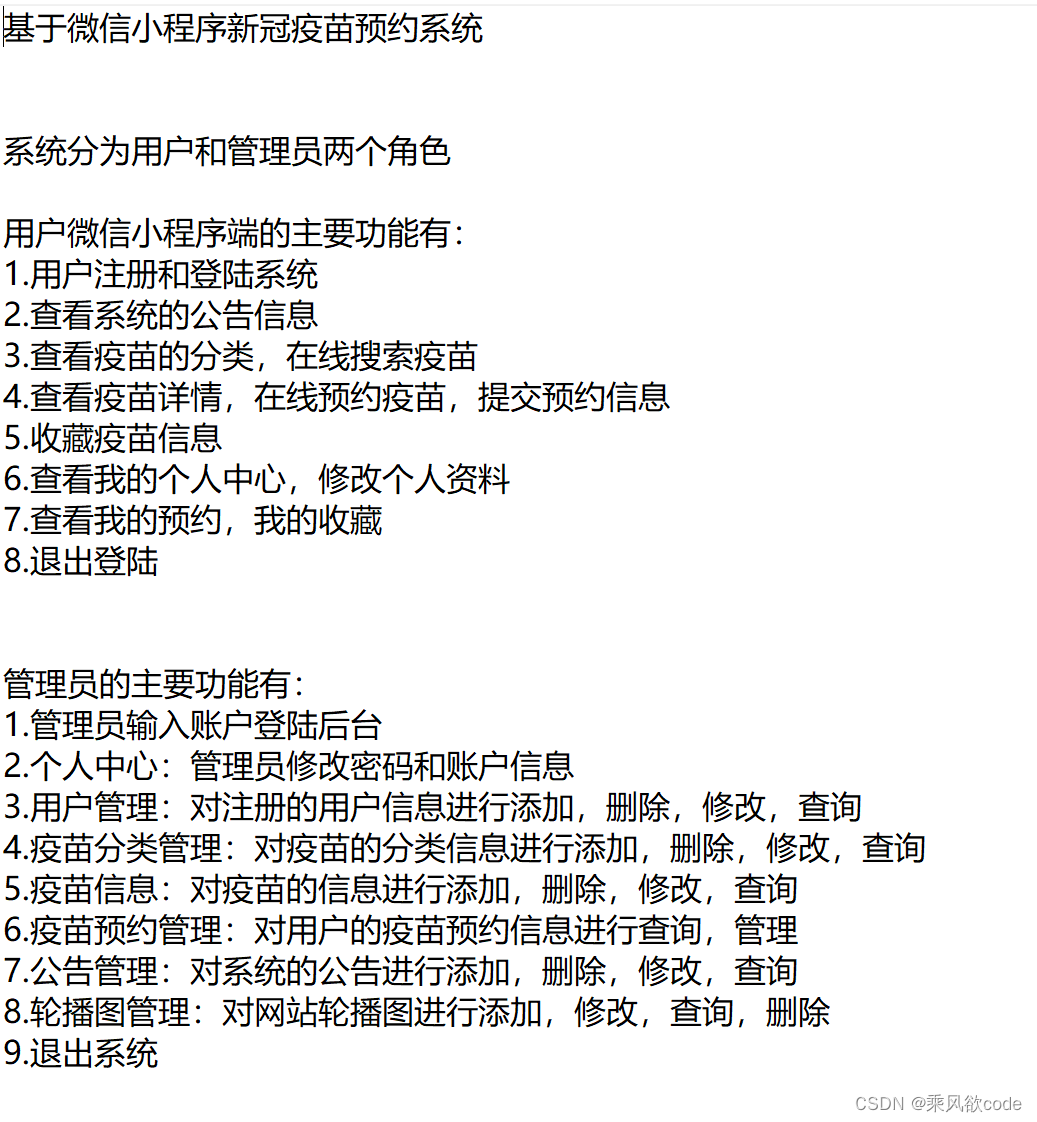 基于微信小程序新冠疫苗预约系统

系统分为用户和管理员两个角色

用户微信小程序端的主要功能有：
1.用户注册和登陆系统
2.查看系统的公告信息
3.查看疫苗的分类，在线搜索疫苗
4.查看疫苗详情，在线预约疫苗，提交预约信息
5.收藏疫苗信息
6.查看我的个人中心，修改个人资料
7.查看我的预约，我的收藏
8.退出登陆

管理员的主要功能有：
1.管理员输入账户登陆后台
2.个人中心：管理员修改密码和账户信息
3.用户管理：对注册的用户信息进行添加，删除，修改，查询
4.疫苗分类管理：对疫苗的分类信息进行添加，删除，修改，查询
5.疫苗信息：对疫苗的信息进行添加，删除，修改，查询
6.疫苗预约管理：对用户的疫苗预约信息进行查询，管理
7.公告管理：对系统的公告进行添加，删除，修改，查询
8.轮播图管理：对网站轮播图进行添加，修改，查询，删除
9.退出系统

CSDN @乘风欲code